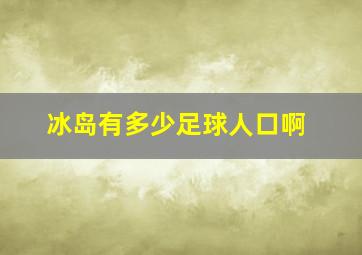 冰岛有多少足球人口啊